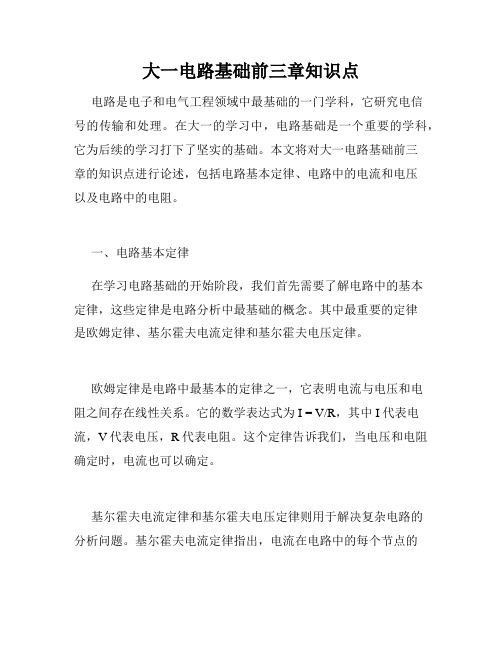 大一电路基础前三章知识点

电路是电子和电气工程领域中最基础的一门学科，它研究电信号的传输和处理。在大一的学习中，电路基础是一个重要的学科，它为后续的学习打下了坚实的基础。本文将对大一电路基础前三章的知识点进行论述，包括电路基本定律、电路中的电流和电压以及电路中的电阻。

一、电路基本定律

在学习电路基础的开始阶段，我们首先需要了解电路中的基本定律，这些定律是电路分析中最基础的概念。其中最重要的定律是欧姆定律、基尔霍夫电流定律和基尔霍夫电压定律。

欧姆定律是电路中最基本的定律之一，它表明电流与电压和电阻之间存在线性关系。它的数学表达式为 $I = V/R$，其中 I 代表电流，V 代表电压，R 代表电阻。这个定律告诉我们，当电压和电阻确定时，电流也可以确定。

基尔霍夫电流定律和基尔霍夫电压定律则用于解决复杂电路的分析问题。基尔霍夫电流定律指出，电流在电路中的每个节点的